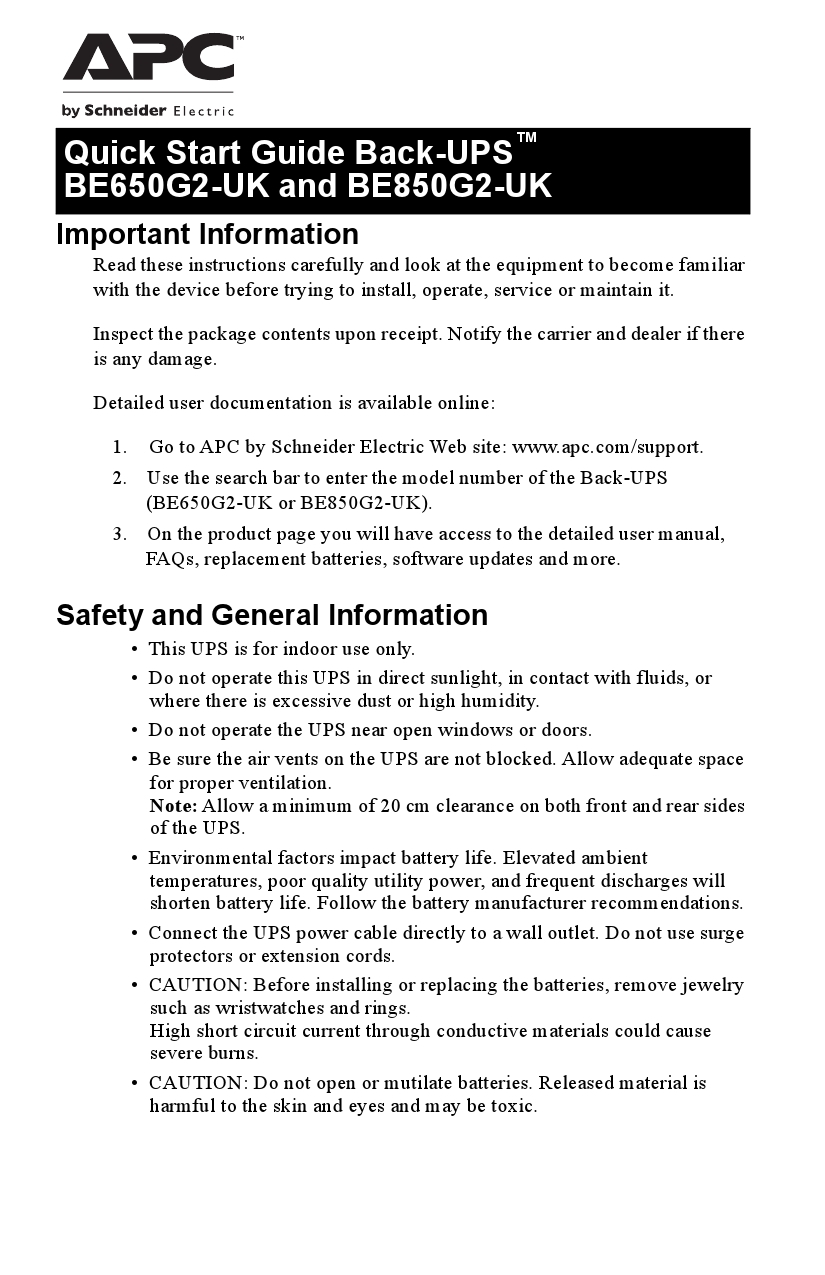 APC™
by Schneider Electric

Quick Start Guide Back-UPS™ BE650G2-UK and BE850G2-UK

Important Information

Read these instructions carefully and look at the equipment to become familiar with the device before trying to install, operate, service or maintain it.

Inspect the package contents upon receipt. Notify the carrier and dealer if there is any damage.

Detailed user documentation is available online:

1. Go to APC by Schneider Electric Web site: www.apc.com/support.
2. Use the search bar to enter the model number of the Back-UPS (BE650G2-UK or BE850G2-UK).
3. On the product page you will have access to the detailed user manual, FAQs, replacement batteries, software updates and more.

Safety and General Information

• This UPS is for indoor use only.
• Do not operate this UPS in direct sunlight, in contact with fluids, or where there is excessive dust or high humidity.
• Do not operate the UPS near open windows or doors.
• Be sure the air vents on the UPS are not blocked. Allow adequate space for proper ventilation.
Note: Allow a minimum of 20 cm clearance on both front and rear sides of the UPS.
• Environmental factors impact battery life. Elevated ambient temperatures, poor quality utility power, and frequent discharges will shorten battery life. Follow the battery manufacturer recommendations.
• Connect the UPS power cable directly to a wall outlet. Do not use surge protectors or extension cords.
• CAUTION: Before installing or replacing the batteries, remove jewelry such as wristwatches and rings.
High short circuit current through conductive materials could cause severe burns.
• CAUTION: Do not open or mutilate batteries. Released material is harmful to the skin and eyes and may be toxic.